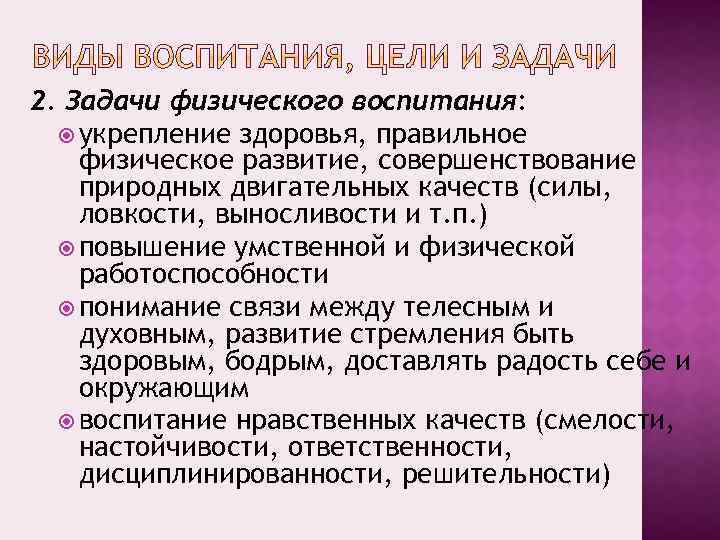 ВИДЫ ВОСПИТАНИЯ, ЦЕЛИ И ЗАДАЧИ

2. Задачи физического воспитания:

• укрепление здоровья, правильное физическое развитие, совершенствование природных двигательных качеств (силы, ловкости, выносливости и т.п.)

• повышение умственной и физической работоспособности

• понимание связи между телесным и духовным, развитие стремления быть здоровым, бодрым, доставлять радость себе и окружающим

• воспитание нравственных качеств (смелости, настойчивости, ответственности, дисциплинированности, решительности)